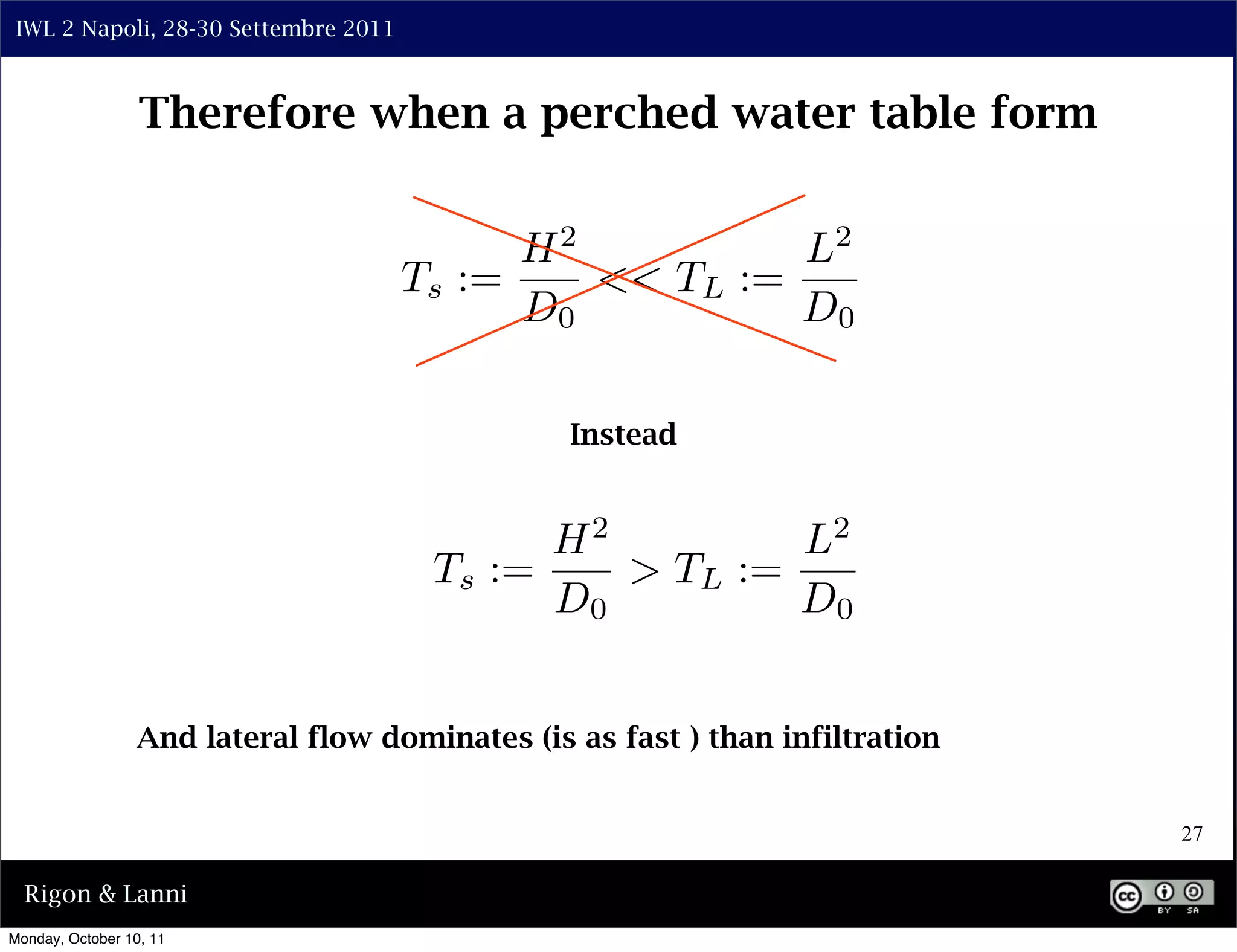 IWL 2 Napoli, 28-30 Settembre 2011

Therefore when a perched water table form

$T_s := \frac{H^2}{D_0} << T_L := \frac{L^2}{D_0}$

Instead

$T_s := \frac{H^2}{D_0} > T_L := \frac{L^2}{D_0}$

And lateral flow dominates (is as fast ) than infiltration

27

Rigon & Lanni

cc BY SA

Monday, October 10, 11